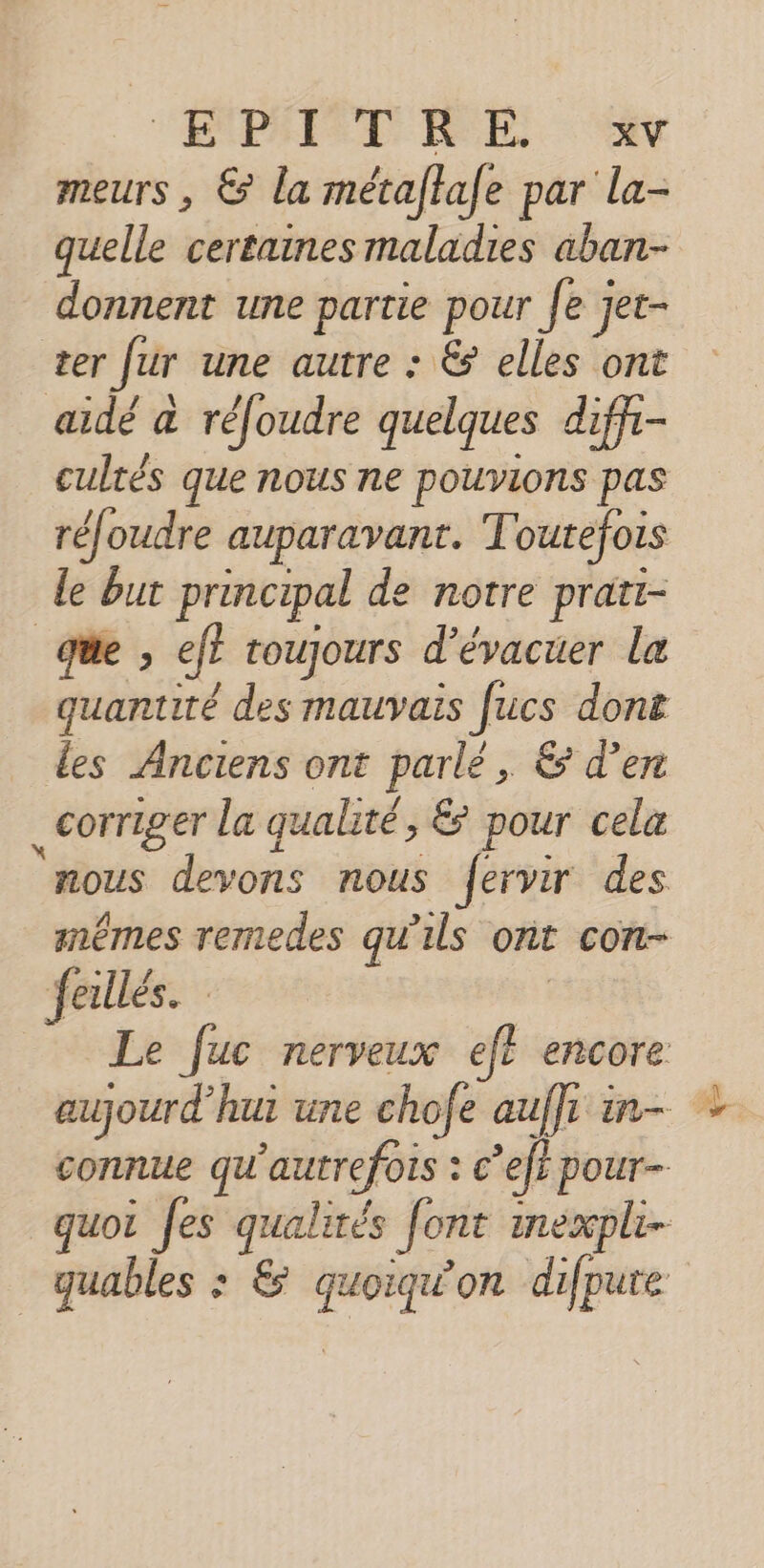 EPITRE. xv

meurs, & la métaſtaſe par laquelle certaines maladies abandonnent une partie pour ſe jetter ſur une autre : & elles ont aidé à réſoudre quelques difficultés que nous ne pouvions pas réſoudre auparavant. Toutefois le but principal de notre pratique, eſt toujours d'évacuer la quantité des mauvais ſucs dont les Anciens ont parlé, & d'en corriger la qualité, & pour cela nous devons nous ſervir des mêmes remedes qu'ils ont conſeillés.

Le ſuc nerveux eſt encore aujourd'hui une choſe auſſi inconnue qu'autrefois : c'eſt pourquoi ſes qualités ſont inexpliquables : & quoiqu'on diſpute